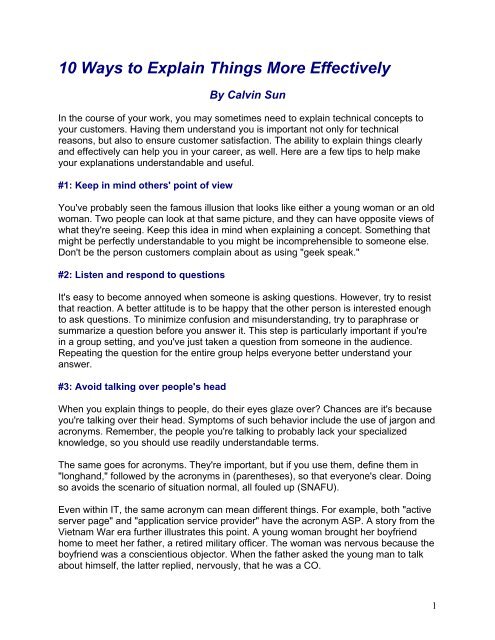 10 Ways to Explain Things More Effectively

By Calvin Sun

In the course of your work, you may sometimes need to explain technical concepts to your customers. Having them understand you is important not only for technical reasons, but also to ensure customer satisfaction. The ability to explain things clearly and effectively can help you in your career, as well. Here are a few tips to help make your explanations understandable and useful.

#1: Keep in mind others' point of view

You've probably seen the famous illusion that looks like either a young woman or an old woman. Two people can look at that same picture, and they can have opposite views of what they're seeing. Keep this idea in mind when explaining a concept. Something that might be perfectly understandable to you might be incomprehensible to someone else. Don't be the person customers complain about as using "geek speak."

#2: Listen and respond to questions

It's easy to become annoyed when someone is asking questions. However, try to resist that reaction. A better attitude is to be happy that the other person is interested enough to ask questions. To minimize confusion and misunderstanding, try to paraphrase or summarize a question before you answer it. This step is particularly important if you're in a group setting, and you've just taken a question from someone in the audience. Repeating the question for the entire group helps everyone better understand your answer.

#3: Avoid talking over people's head

When you explain things to people, do their eyes glaze over? Chances are it's because you're talking over their head. Symptoms of such behavior include the use of jargon and acronyms. Remember, the people you're talking to probably lack your specialized knowledge, so you should use readily understandable terms.

The same goes for acronyms. They're important, but if you use them, define them in "longhand," followed by the acronyms in (parentheses), so that everyone's clear. Doing so avoids the scenario of situation normal, all fouled up (SNAFU).

Even within IT, the same acronym can mean different things. For example, both "active server page" and "application service provider" have the acronym ASP. A story from the Vietnam War era further illustrates this point. A young woman brought her boyfriend home to meet her father, a retired military officer. The woman was nervous because the boyfriend was a conscientious objector. When the father asked the young man to talk about himself, the latter replied, nervously, that he was a CO.

1